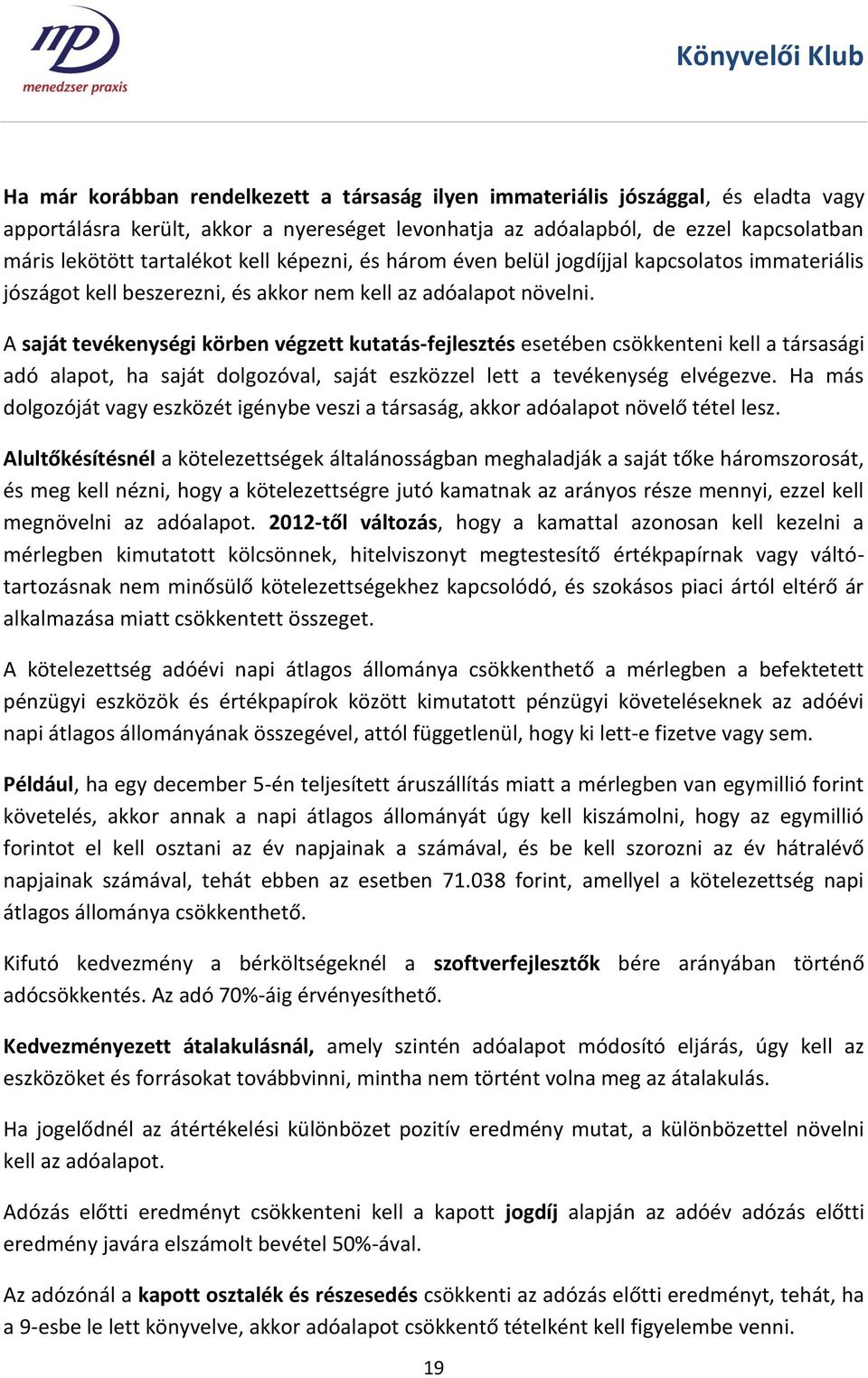 mp
menedzser praxis

Könyvelői Klub

Ha már korábban rendelkezett a társaság ilyen immateriális jószággal, és eladta vagy apportálásra került, akkor a nyereséget levonhatja az adóalapból, de ezzel kapcsolatban máris lekötött tartalékot kell képezni, és három éven belül jogdíjjal kapcsolatos immateriális jószágot kell beszerezni, és akkor nem kell az adóalapot növelni.

A saját tevékenységi körben végzett kutatás-fejlesztés esetében csökkenteni kell a társasági adó alapot, ha saját dolgozóval, saját eszközzel lett a tevékenység elvégezve. Ha más dolgozóját vagy eszközét igénybe veszi a társaság, akkor adóalapot növelő tétel lesz.

Alultőkésítésnél a kötelezettségek általánosságban meghaladják a saját tőke háromszorosát, és meg kell nézni, hogy a kötelezettségre jutó kamatnak az arányos része mennyi, ezzel kell megnövelni az adóalapot. 2012-től változás, hogy a kamattal azonosan kell kezelni a mérlegben kimutatott kölcsönnek, hitelviszonyt megtestesítő értékpapírnak vagy váltótartozásnak nem minősülő kötelezettségekhez kapcsolódó, és szokásos piaci ártól eltérő ár alkalmazása miatt csökkentett összeget.

A kötelezettség adóévi napi átlagos állománya csökkenthető a mérlegben a befektetett pénzügyi eszközök és értékpapírok között kimutatott pénzügyi követeléseknek az adóévi napi átlagos állományának összegével, attól függetlenül, hogy ki lett-e fizetve vagy sem.

Például, ha egy december 5-én teljesített áruszállítás miatt a mérlegben van egymillió forint követelés, akkor annak a napi átlagos állományát úgy kell kiszámolni, hogy az egymillió forintot el kell osztani az év napjainak a számával, és be kell szorozni az év hátralévő napjainak számával, tehát ebben az esetben 71.038 forint, amellyel a kötelezettség napi átlagos állománya csökkenthető.

Kifutó kedvezmény a bérköltségeknél a szoftverfejlesztők bére arányában történő adócsökkentés. Az adó 70%-áig érvényesíthető.

Kedvezményezett átalakulásnál, amely szintén adóalapot módosító eljárás, úgy kell az eszközöket és forrásokat továbbvinni, mintha nem történt volna meg az átalakulás.

Ha jogelődnél az átértékelési különbözet pozitív eredmény mutat, a különbözettel növelni kell az adóalapot.

Adózás előtti eredményt csökkenteni kell a kapott jogdíj alapján az adóév adózás előtti eredmény javára elszámolt bevétel 50%-ával.

Az adózónál a kapott osztalék és részesedés csökkenti az adózás előtti eredményt, tehát, ha a 9-esbe le lett könyvelve, akkor adóalapot csökkentő tételként kell figyelembe venni.

19